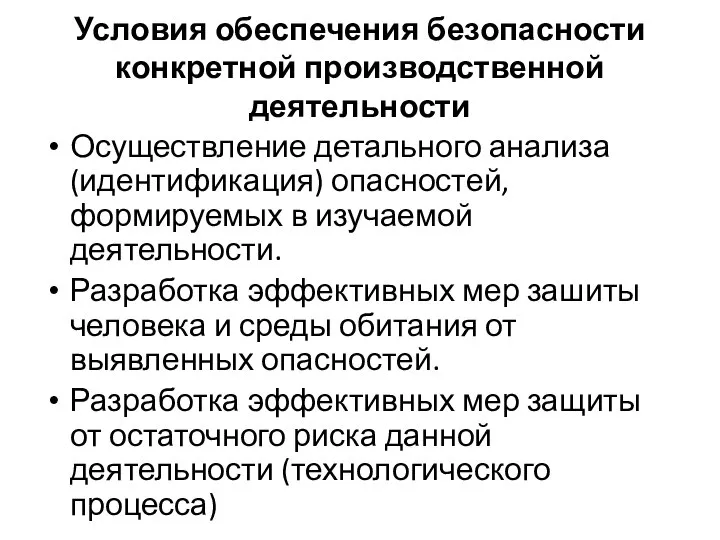 Условия обеспечения безопасности конкретной производственной деятельности

• Осуществление детального анализа (идентификация) опасностей, формируемых в изучаемой деятельности.
• Разработка эффективных мер зашиты человека и среды обитания от выявленных опасностей.
• Разработка эффективных мер защиты от остаточного риска данной деятельности (технологического процесса)